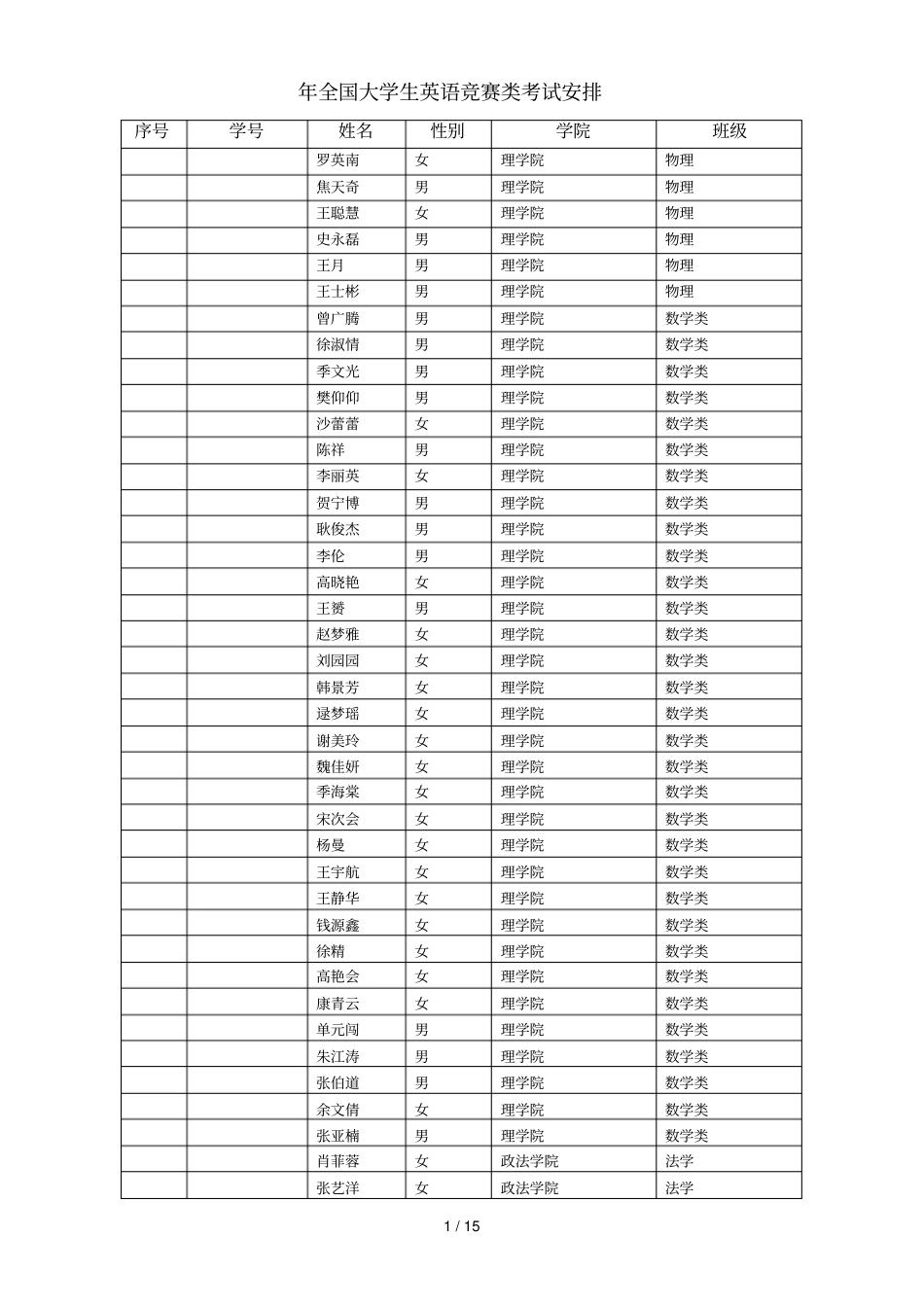 年全国大学生英语竞赛类考试安排

| 序号 | 学号 | 姓名 | 性别 | 学院 | 班级 |
|---|---|---|---|---|---|
| | | 罗英南 | 女 | 理学院 | 物理 |
| | | 焦天奇 | 男 | 理学院 | 物理 |
| | | 王聪慧 | 女 | 理学院 | 物理 |
| | | 史永磊 | 男 | 理学院 | 物理 |
| | | 王月 | 男 | 理学院 | 物理 |
| | | 王士彬 | 男 | 理学院 | 物理 |
| | | 曾广腾 | 男 | 理学院 | 数学类 |
| | | 徐淑情 | 男 | 理学院 | 数学类 |
| | | 季文光 | 男 | 理学院 | 数学类 |
| | | 樊仰仰 | 男 | 理学院 | 数学类 |
| | | 沙蕾蕾 | 女 | 理学院 | 数学类 |
| | | 陈祥 | 男 | 理学院 | 数学类 |
| | | 李丽英 | 女 | 理学院 | 数学类 |
| | | 贺宁博 | 男 | 理学院 | 数学类 |
| | | 耿俊杰 | 男 | 理学院 | 数学类 |
| | | 李伦 | 男 | 理学院 | 数学类 |
| | | 高晓艳 | 女 | 理学院 | 数学类 |
| | | 王赟 | 男 | 理学院 | 数学类 |
| | | 赵梦雅 | 女 | 理学院 | 数学类 |
| | | 刘园园 | 女 | 理学院 | 数学类 |
| | | 韩景芳 | 女 | 理学院 | 数学类 |
| | | 逯梦瑶 | 女 | 理学院 | 数学类 |
| | | 谢美玲 | 女 | 理学院 | 数学类 |
| | | 魏佳妍 | 女 | 理学院 | 数学类 |
| | | 季海棠 | 女 | 理学院 | 数学类 |
| | | 宋次会 | 女 | 理学院 | 数学类 |
| | | 杨曼 | 女 | 理学院 | 数学类 |
| | | 王宇航 | 女 | 理学院 | 数学类 |
| | | 王静华 | 女 | 理学院 | 数学类 |
| | | 钱源鑫 | 女 | 理学院 | 数学类 |
| | | 徐精 | 女 | 理学院 | 数学类 |
| | | 高艳会 | 女 | 理学院 | 数学类 |
| | | 康青云 | 女 | 理学院 | 数学类 |
| | | 单元闯 | 男 | 理学院 | 数学类 |
| | | 朱江涛 | 男 | 理学院 | 数学类 |
| | | 张伯道 | 男 | 理学院 | 数学类 |
| | | 余文倩 | 女 | 理学院 | 数学类 |
| | | 张亚楠 | 男 | 理学院 | 数学类 |
| | | 肖菲蓉 | 女 | 政法学院 | 法学 |
| | | 张艺洋 | 女 | 政法学院 | 法学 |

1 / 15